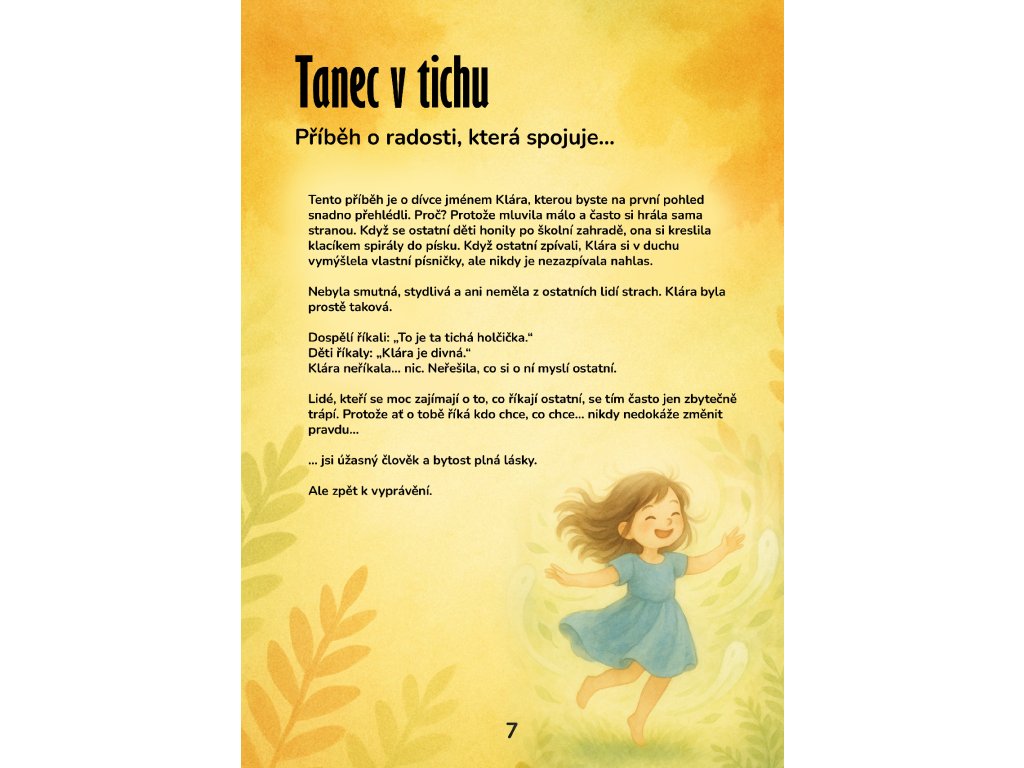 Tanec v tichu

Příběh o radosti, která spojuje...

Tento příběh je o dívce jménem Klára, kterou byste na první pohled snadno přehlédli. Proč? Protože mluvila málo a často si hrála sama stranou. Když se ostatní děti honily po školní zahradě, ona si kreslila klacíkem spirály do písku. Když ostatní zpívali, Klára si v duchu vymýšlela vlastní písničky, ale nikdy je nezazpívala nahlas.

Nebyla smutná, stydlivá a ani neměla z ostatních lidí strach. Klára byla prostě taková.

Dospělí říkali: „To je ta tichá holčička.“
Děti říkaly: „Klára je divná.“
Klára neříkala... nic. Neřešila, co si o ní myslí ostatní.

Lidé, kteří se moc zajímají o to, co říkají ostatní, se tím často jen zbytečně trápí. Protože ať o tobě říká kdo chce, co chce... nikdy nedokáže změnit pravdu...

... jsi úžasný člověk a bytost plná lásky.

Ale zpět k vyprávění.

7